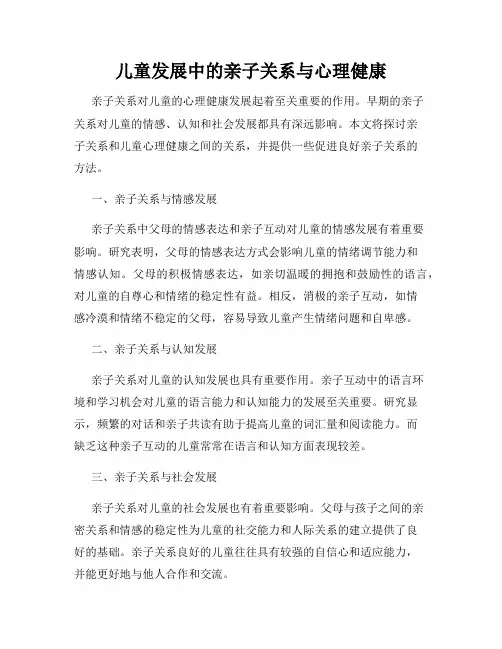 儿童发展中的亲子关系与心理健康

亲子关系对儿童的心理健康发展起着至关重要的作用。早期的亲子关系对儿童的情感、认知和社会发展都具有深远影响。本文将探讨亲子关系和儿童心理健康之间的关系，并提供一些促进良好亲子关系的方法。

一、亲子关系与情感发展

亲子关系中父母的情感表达和亲子互动对儿童的情感发展有着重要影响。研究表明，父母的情感表达方式会影响儿童的情绪调节能力和情感认知。父母的积极情感表达，如亲切温暖的拥抱和鼓励性的语言，对儿童的自尊心和情绪的稳定性有益。相反，消极的亲子互动，如情感冷漠和情绪不稳定的父母，容易导致儿童产生情绪问题和自卑感。

二、亲子关系与认知发展

亲子关系对儿童的认知发展也具有重要作用。亲子互动中的语言环境和学习机会对儿童的语言能力和认知能力的发展至关重要。研究显示，频繁的对话和亲子共读有助于提高儿童的词汇量和阅读能力。而缺乏这种亲子互动的儿童常常在语言和认知方面表现较差。

三、亲子关系与社会发展

亲子关系对儿童的社会发展也有着重要影响。父母与孩子之间的亲密关系和情感的稳定性为儿童的社交能力和人际关系的建立提供了良好的基础。亲子关系良好的儿童往往具有较强的自信心和适应能力，并能更好地与他人合作和交流。